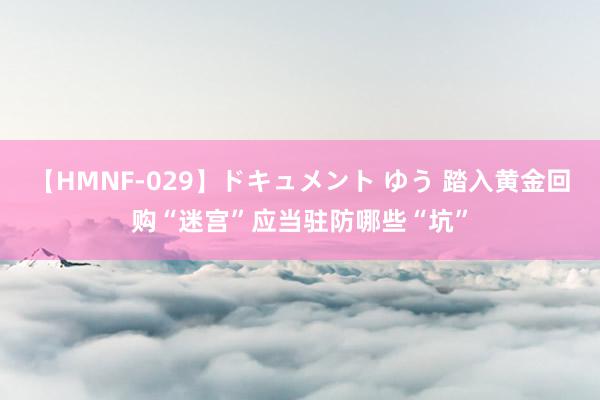 【HMNF-029】ドキュメント ゆう 踏入黄金回购“迷宫”应当驻防哪些“坑”